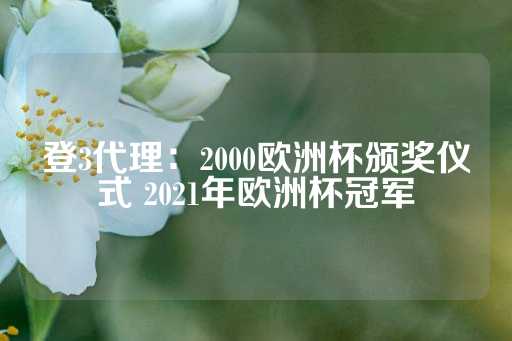 登3代理： 2000欧洲杯颁奖仪式 2021年欧洲杯冠军